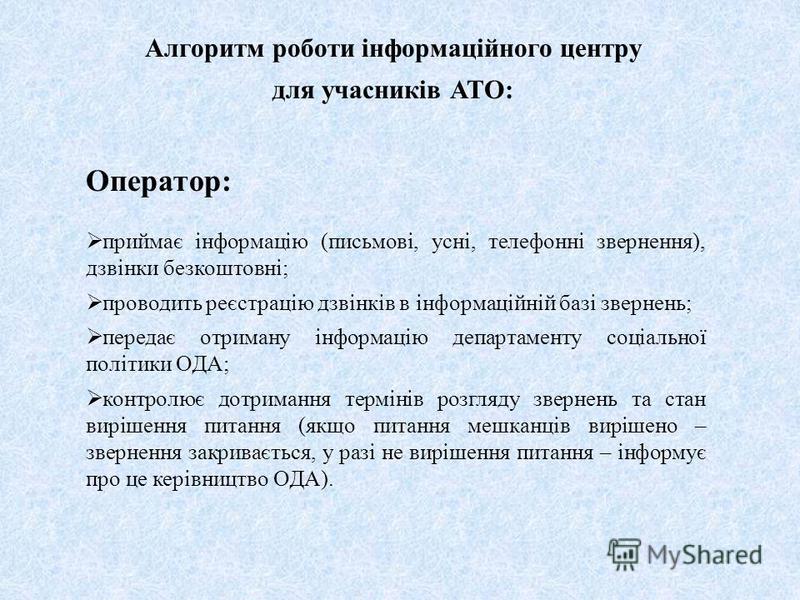 Алгоритм роботи інформаційного центру для учасників АТО:

Оператор:

➢приймає інформацію (письмові, усні, телефонні звернення), дзвінки безкоштовні;

➢проводить реєстрацію дзвінків в інформаційній базі звернень;

➢передає отриману інформацію департаменту соціальної політики ОДА;

➢контролює дотримання термінів розгляду звернень та стан вирішення питання (якщо питання мешканців вирішено – звернення закривається, у разі не вирішення питання – інформує про це керівництво ОДА).

MyShared